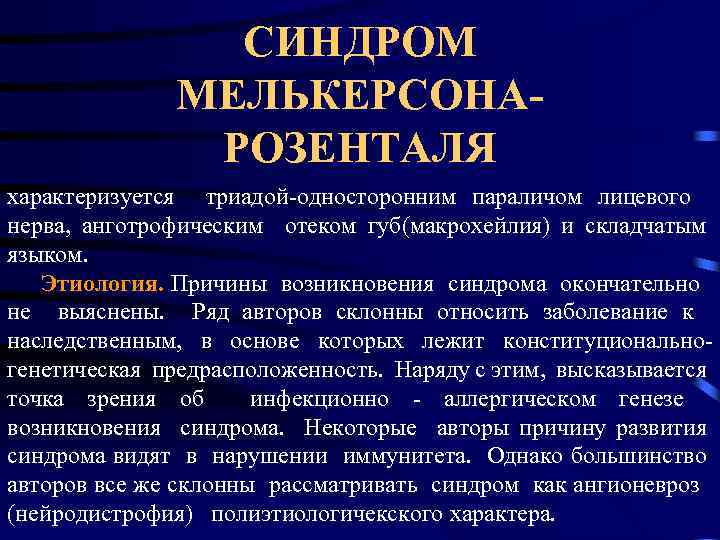 СИНДРОМ МЕЛЬКЕРСОНА-РОЗЕНТАЛЯ

характеризуется триадой-односторонним параличом лицевого нерва, анготрофическим отеком губ(макрохейлия) и складчатым языком.

Этиология. Причины возникновения синдрома окончательно не выяснены. Ряд авторов склонны относить заболевание к наследственным, в основе которых лежит конституционально-генетическая предрасположенность. Наряду с этим, высказывается точка зрения об инфекционно - аллергическом генезе возникновения синдрома. Некоторые авторы причину развития синдрома видят в нарушении иммунитета. Однако большинство авторов все же склонны рассматривать синдром как ангионевроз (нейродистрофия) полиэтиологичекского характера.